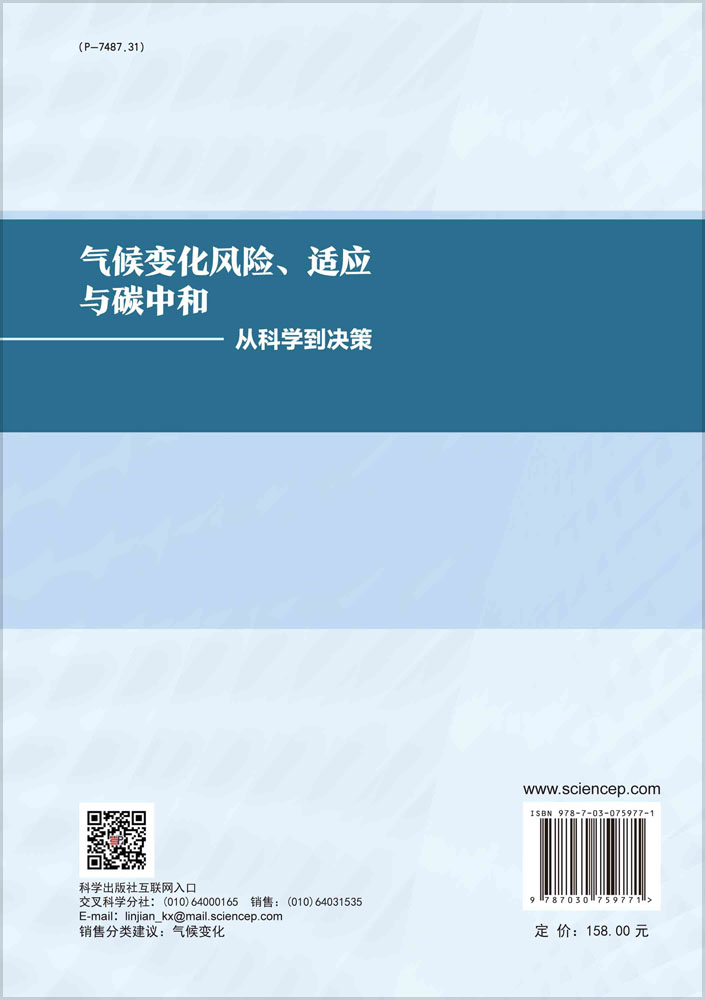 (P-7487.31)

气候变化风险、适应与碳中和

从科学到决策

www.sciencep.com

ISBN 978-7-03-075977-1

9 787030 759771 >

科学出版社互联网入口
交叉科学分社：(010)64000165 销售：(010)64031535
E-mail：linjian_kx@mail.sciencep.com
销售分类建议：气候变化

定 价：158.00 元